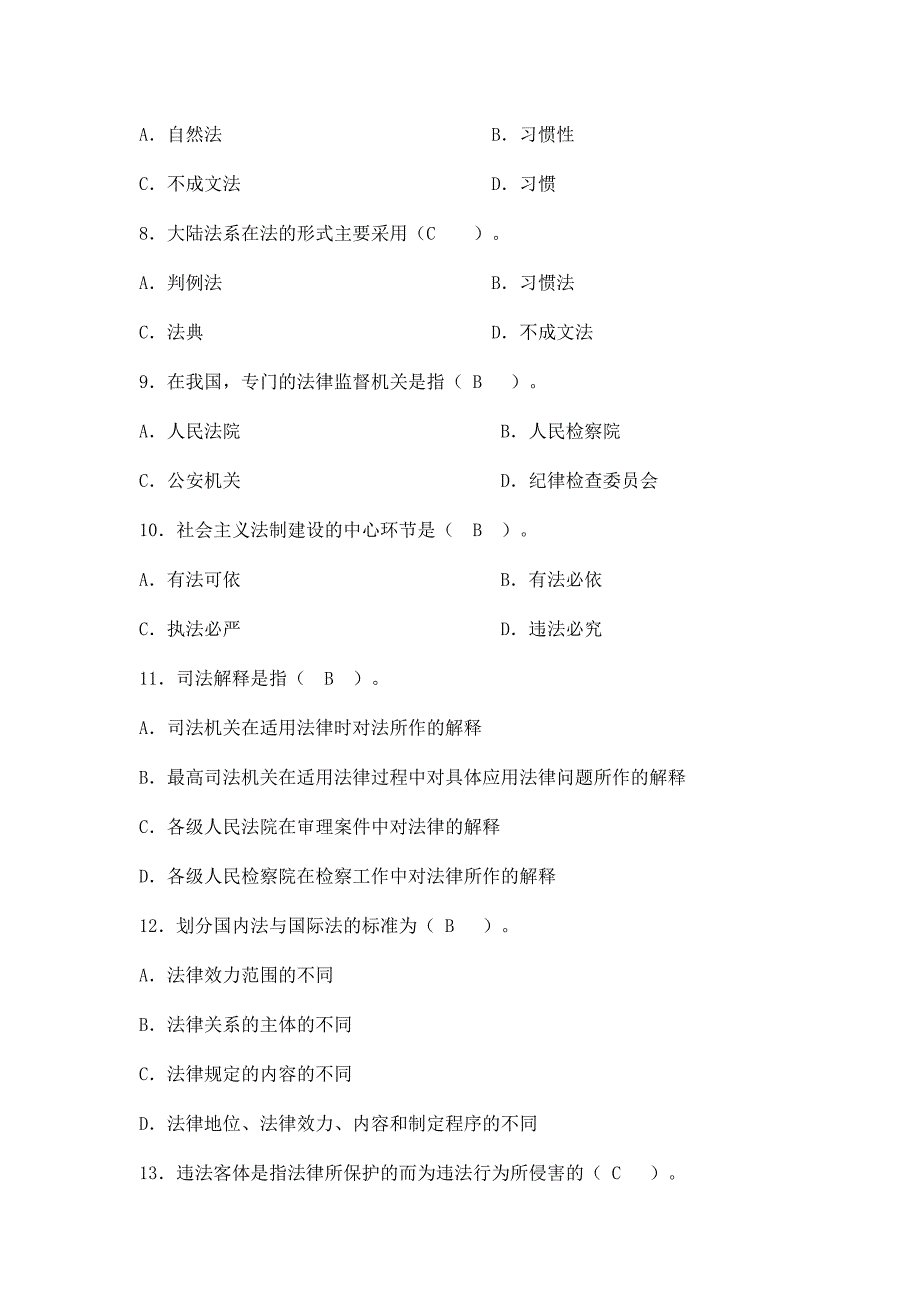 A．自然法　　　　　　　　　　　　B．习惯性

C．不成文法　　　　　　　　　　　D．习惯

8．大陆法系在法的形式主要采用（C　　）。

A．判例法　　　　　　　　　　　　B．习惯法

C．法典　　　　　　　　　　　　　D．不成文法

9．在我国，专门的法律监督机关是指（ B　　）。

A．人民法院　　　　　　　　　　　B．人民检察院

C．公安机关　　　　　　　　　　　D．纪律检查委员会

10．社会主义法制建设的中心环节是（　B　）。

A．有法可依　　　　　　　　　　　B．有法必依

C．执法必严　　　　　　　　　　　D．违法必究

11．司法解释是指（　B　）。

A．司法机关在适用法律时对法所作的解释

B．最高司法机关在适用法律过程中对具体应用法律问题所作的解释

C．各级人民法院在审理案件中对法律的解释

D．各级人民检察院在检察工作中对法律所作的解释

12．划分国内法与国际法的标准为（ B　　）。

A．法律效力范围的不同

B．法律关系的主体的不同

C．法律规定的内容的不同

D．法律地位、法律效力、内容和制定程序的不同

13．违法客体是指法律所保护的而为违法行为所侵害的（ C　　）。